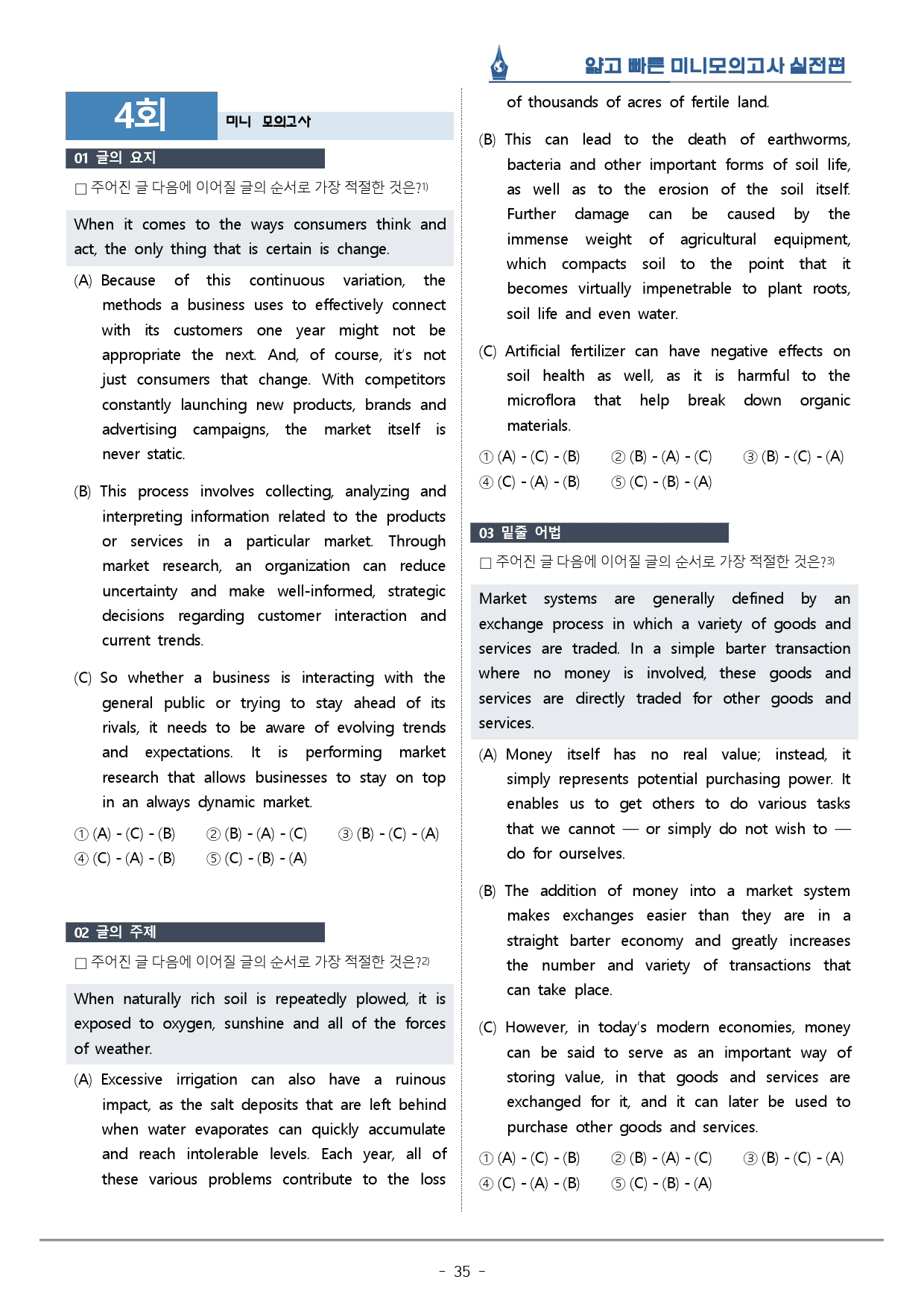 얇고 빠른 미니모의고사 실전편

4회

미니 모의고사

01 글의 요지

☐ 주어진 글 다음에 이어질 글의 순서로 가장 적절한 것은?$^{1)}$

When it comes to the ways consumers think and act, the only thing that is certain is change.

(A) Because of this continuous variation, the methods a business uses to effectively connect with its customers one year might not be appropriate the next. And, of course, it's not just consumers that change. With competitors constantly launching new products, brands and advertising campaigns, the market itself is never static.

(B) This process involves collecting, analyzing and interpreting information related to the products or services in a particular market. Through market research, an organization can reduce uncertainty and make well-informed, strategic decisions regarding customer interaction and current trends.

(C) So whether a business is interacting with the general public or trying to stay ahead of its rivals, it needs to be aware of evolving trends and expectations. It is performing market research that allows businesses to stay on top in an always dynamic market.

① (A) - (C) - (B) ② (B) - (A) - (C) ③ (B) - (C) - (A)
④ (C) - (A) - (B) ⑤ (C) - (B) - (A)

02 글의 주제

☐ 주어진 글 다음에 이어질 글의 순서로 가장 적절한 것은?$^{2)}$

When naturally rich soil is repeatedly plowed, it is exposed to oxygen, sunshine and all of the forces of weather.

(A) Excessive irrigation can also have a ruinous impact, as the salt deposits that are left behind when water evaporates can quickly accumulate and reach intolerable levels. Each year, all of these various problems contribute to the loss of thousands of acres of fertile land.

(B) This can lead to the death of earthworms, bacteria and other important forms of soil life, as well as to the erosion of the soil itself. Further damage can be caused by the immense weight of agricultural equipment, which compacts soil to the point that it becomes virtually impenetrable to plant roots, soil life and even water.

(C) Artificial fertilizer can have negative effects on soil health as well, as it is harmful to the microflora that help break down organic materials.

① (A) - (C) - (B) ② (B) - (A) - (C) ③ (B) - (C) - (A)
④ (C) - (A) - (B) ⑤ (C) - (B) - (A)

03 밑줄 어법

☐ 주어진 글 다음에 이어질 글의 순서로 가장 적절한 것은?$^{3)}$

Market systems are generally defined by an exchange process in which a variety of goods and services are traded. In a simple barter transaction where no money is involved, these goods and services are directly traded for other goods and services.

(A) Money itself has no real value; instead, it simply represents potential purchasing power. It enables us to get others to do various tasks that we cannot — or simply do not wish to — do for ourselves.

(B) The addition of money into a market system makes exchanges easier than they are in a straight barter economy and greatly increases the number and variety of transactions that can take place.

(C) However, in today's modern economies, money can be said to serve as an important way of storing value, in that goods and services are exchanged for it, and it can later be used to purchase other goods and services.

① (A) - (C) - (B) ② (B) - (A) - (C) ③ (B) - (C) - (A)
④ (C) - (A) - (B) ⑤ (C) - (B) - (A)

- 35 -